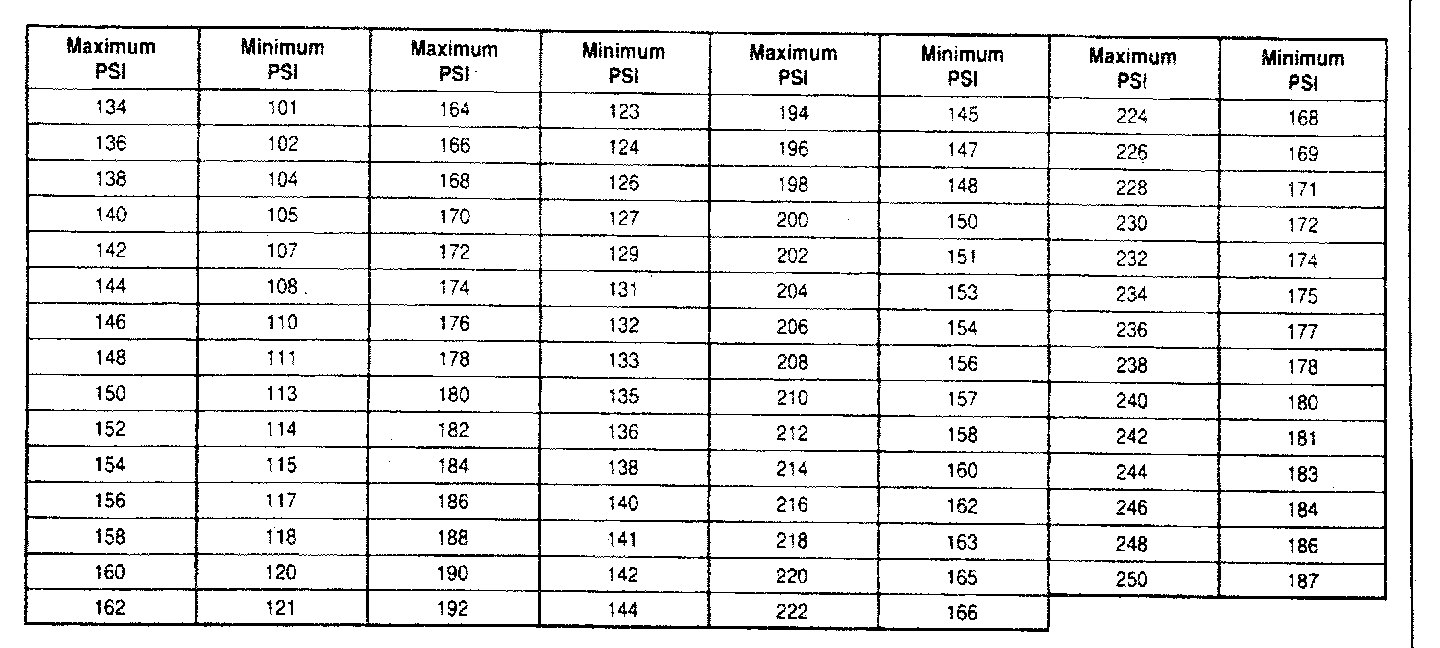 | Maximum PSI | Minimum PSI | Maximum PSI | Minimum PSI | Maximum PSI | Minimum PSI | Maximum PSI | Minimum PSI |
|---|---|---|---|---|---|---|---|
| 134 | 101 | 164 | 123 | 194 | 145 | 224 | 168 |
| 136 | 102 | 166 | 124 | 196 | 147 | 226 | 169 |
| 138 | 104 | 168 | 126 | 198 | 148 | 228 | 171 |
| 140 | 105 | 170 | 127 | 200 | 150 | 230 | 172 |
| 142 | 107 | 172 | 129 | 202 | 151 | 232 | 174 |
| 144 | 108 | 174 | 131 | 204 | 153 | 234 | 175 |
| 146 | 110 | 176 | 132 | 206 | 154 | 236 | 177 |
| 148 | 111 | 178 | 133 | 208 | 156 | 238 | 178 |
| 150 | 113 | 180 | 135 | 210 | 157 | 240 | 180 |
| 152 | 114 | 182 | 136 | 212 | 158 | 242 | 181 |
| 154 | 115 | 184 | 138 | 214 | 160 | 244 | 183 |
| 156 | 117 | 186 | 140 | 216 | 162 | 246 | 184 |
| 158 | 118 | 188 | 141 | 218 | 163 | 248 | 186 |
| 160 | 120 | 190 | 142 | 220 | 165 | 250 | 187 |
| 162 | 121 | 192 | 144 | 222 | 166 | | |